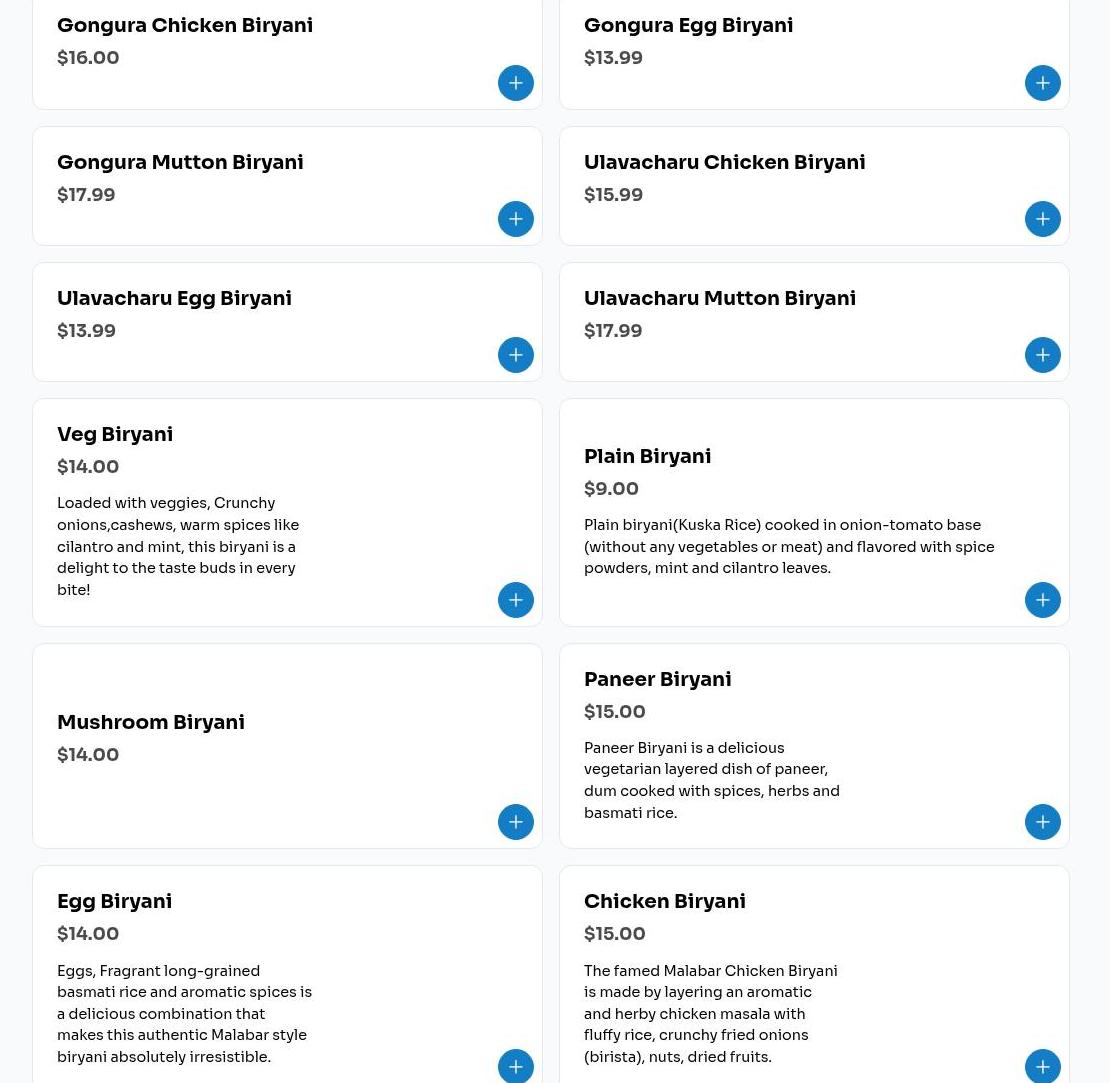 Gongura Chicken Biryani
$16.00

Gongura Egg Biryani
$13.99

Gongura Mutton Biryani
$17.99

Ulavacharu Chicken Biryani
$15.99

Ulavacharu Egg Biryani
$13.99

Ulavacharu Mutton Biryani
$17.99

Veg Biryani
$14.00
Loaded with veggies, Crunchy onions,cashews, warm spices like cilantro and mint, this biryani is a delight to the taste buds in every bite!

Plain Biryani
$9.00
Plain biryani(Kuska Rice) cooked in onion-tomato base (without any vegetables or meat) and flavored with spice powders, mint and cilantro leaves.

Mushroom Biryani
$14.00

Paneer Biryani
$15.00
Paneer Biryani is a delicious vegetarian layered dish of paneer, dum cooked with spices, herbs and basmati rice.

Egg Biryani
$14.00
Eggs, Fragrant long-grained basmati rice and aromatic spices is a delicious combination that makes this authentic Malabar style biryani absolutely irresistible.

Chicken Biryani
$15.00
The famed Malabar Chicken Biryani is made by layering an aromatic and herby chicken masala with fluffy rice, crunchy fried onions (birista), nuts, dried fruits.